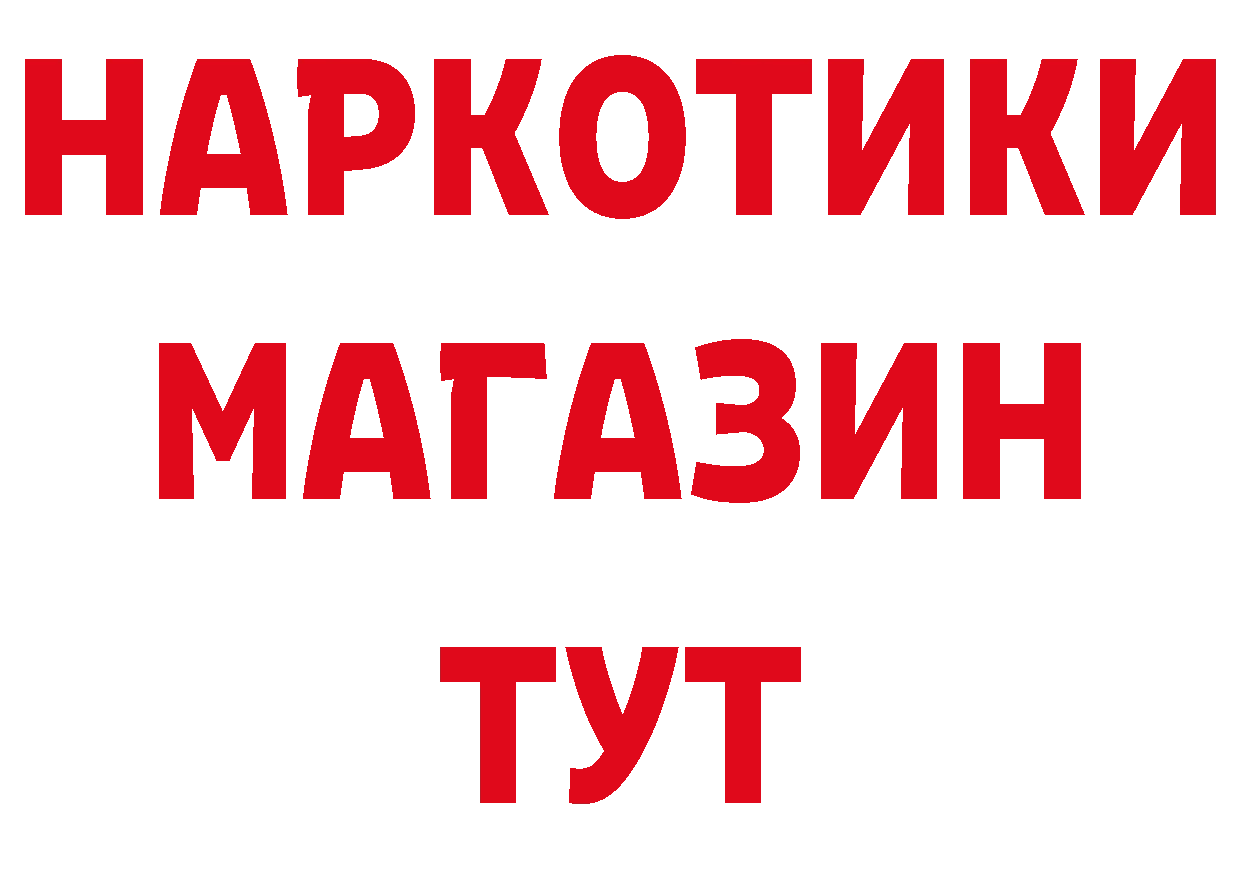 НАРКОТИКИ
МАГАЗИН
ТУТ